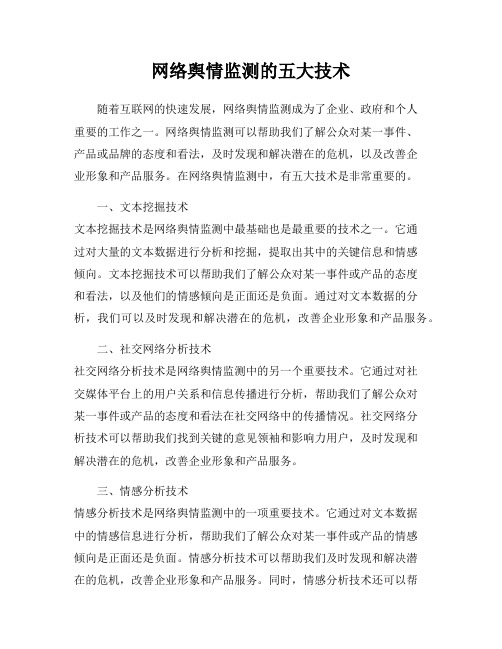 网络舆情监测的五大技术

随着互联网的快速发展，网络舆情监测成为了企业、政府和个人重要的工作之一。网络舆情监测可以帮助我们了解公众对某一事件、产品或品牌的态度和看法，及时发现和解决潜在的危机，以及改善企业形象和产品服务。在网络舆情监测中，有五大技术是非常重要的。

一、文本挖掘技术
文本挖掘技术是网络舆情监测中最基础也是最重要的技术之一。它通过对大量的文本数据进行分析和挖掘，提取出其中的关键信息和情感倾向。文本挖掘技术可以帮助我们了解公众对某一事件或产品的态度和看法，以及他们的情感倾向是正面还是负面。通过对文本数据的分析，我们可以及时发现和解决潜在的危机，改善企业形象和产品服务。

二、社交网络分析技术
社交网络分析技术是网络舆情监测中的另一个重要技术。它通过对社交媒体平台上的用户关系和信息传播进行分析，帮助我们了解公众对某一事件或产品的态度和看法在社交网络中的传播情况。社交网络分析技术可以帮助我们找到关键的意见领袖和影响力用户，及时发现和解决潜在的危机，改善企业形象和产品服务。

三、情感分析技术
情感分析技术是网络舆情监测中的一项重要技术。它通过对文本数据中的情感信息进行分析，帮助我们了解公众对某一事件或产品的情感倾向是正面还是负面。情感分析技术可以帮助我们及时发现和解决潜在的危机，改善企业形象和产品服务。同时，情感分析技术还可以帮